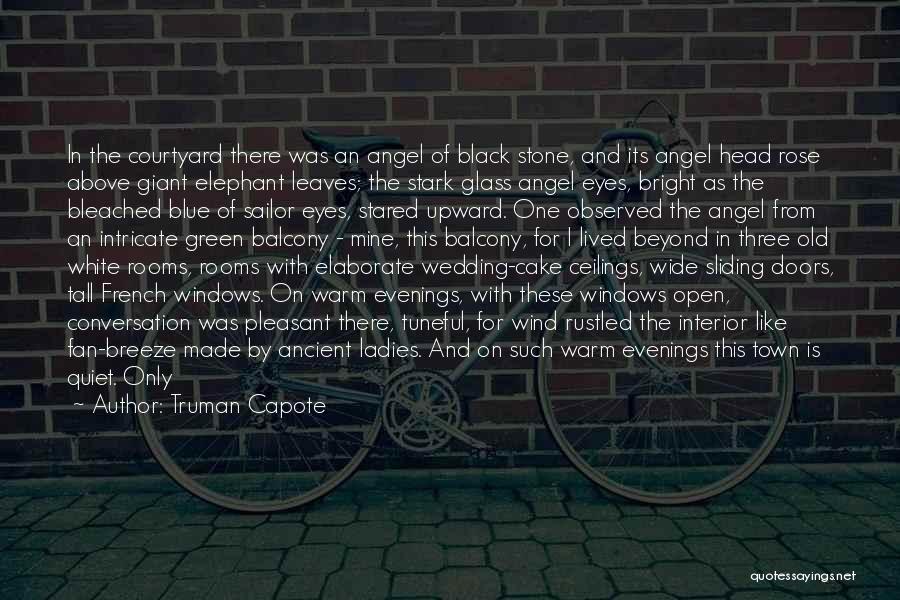 In the courtyard there was an angel of black stone, and its angel head rose above giant elephant leaves; the stark glass angel eyes, bright as the bleached blue of sailor eyes, stared upward. One observed the angel from an intricate green balcony - mine, this balcony, for I lived beyond in three old white rooms, rooms with elaborate wedding-cake ceilings, wide sliding doors, tall French windows. On warm evenings, with these windows open, conversation was pleasant there, tuneful, for wind rustled the interior like fan-breeze made by ancient ladies. And on such warm evenings this town is quiet. Only

~ Author: Truman Capote

quotessayings.net